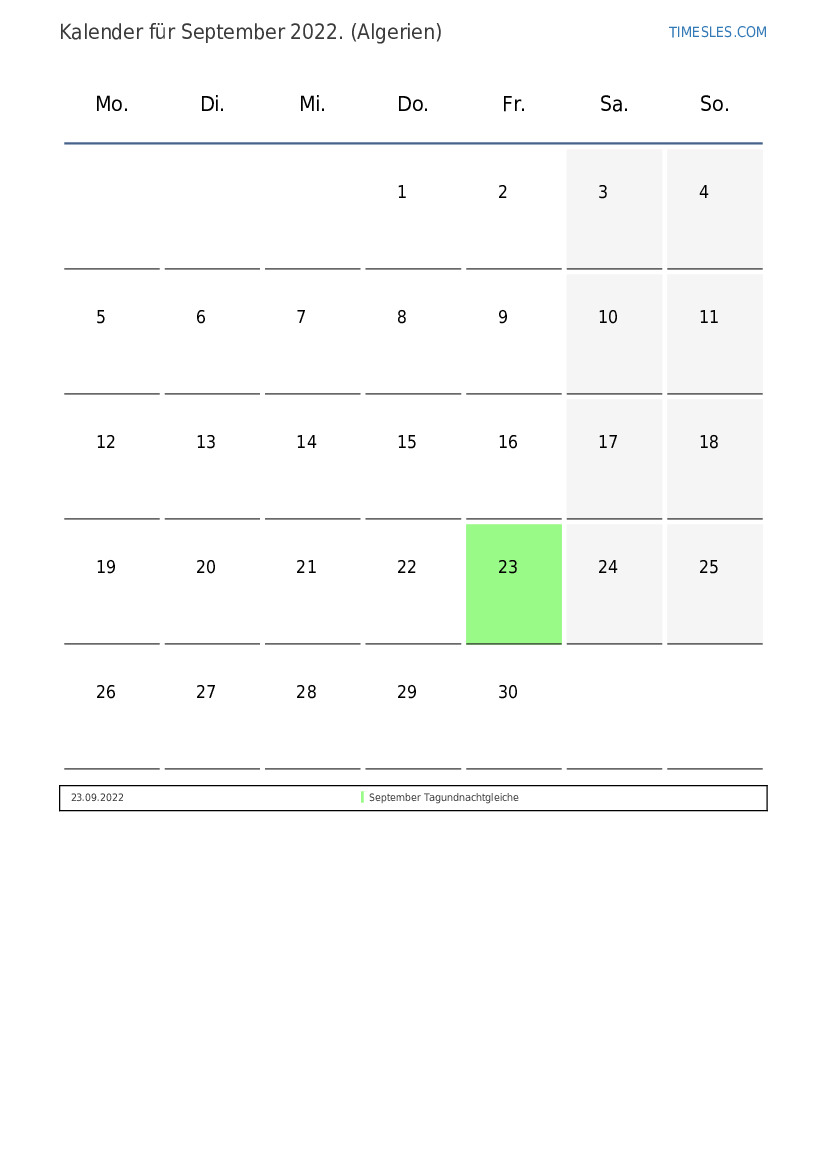 Kalender für September 2022. (Algerien)

TIMESLES.COM

| Mo. | Di. | Mi. | Do. | Fr. | Sa. | So. |
|---|---|---|---|---|---|---|
| | | | 1 | 2 | 3 | 4 |
| 5 | 6 | 7 | 8 | 9 | 10 | 11 |
| 12 | 13 | 14 | 15 | 16 | 17 | 18 |
| 19 | 20 | 21 | 22 | 23 | 24 | 25 |
| 26 | 27 | 28 | 29 | 30 | | |

| 23.09.2022 | September Tagundnachtgleiche |
|---|---|